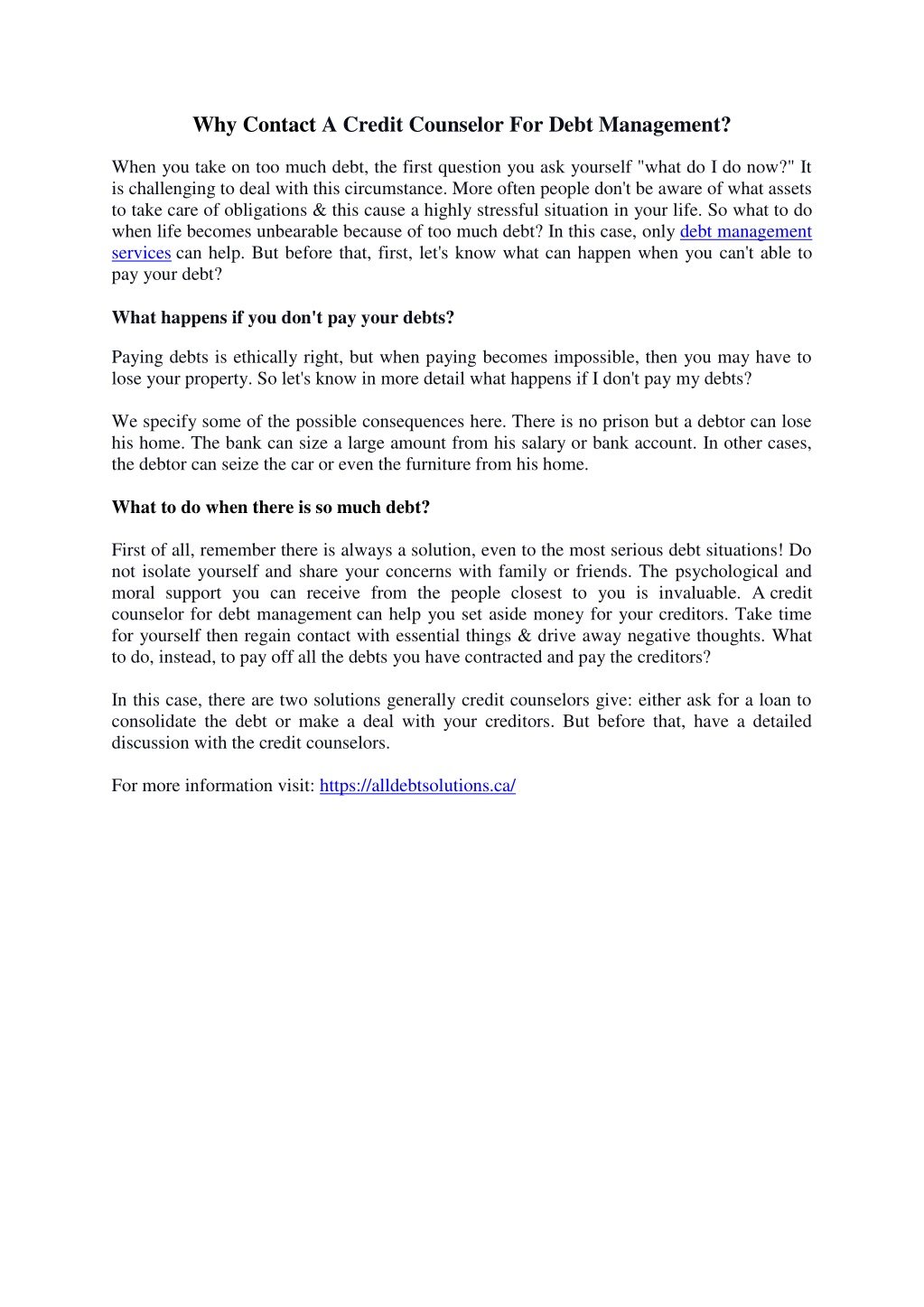 Why Contact A Credit Counselor For Debt Management?

When you take on too much debt, the first question you ask yourself "what do I do now?" It is challenging to deal with this circumstance. More often people don't be aware of what assets to take care of obligations & this cause a highly stressful situation in your life. So what to do when life becomes unbearable because of too much debt? In this case, only debt management services can help. But before that, first, let's know what can happen when you can't able to pay your debt?

What happens if you don't pay your debts?

Paying debts is ethically right, but when paying becomes impossible, then you may have to lose your property. So let's know in more detail what happens if I don't pay my debts?

We specify some of the possible consequences here. There is no prison but a debtor can lose his home. The bank can size a large amount from his salary or bank account. In other cases, the debtor can seize the car or even the furniture from his home.

What to do when there is so much debt?

First of all, remember there is always a solution, even to the most serious debt situations! Do not isolate yourself and share your concerns with family or friends. The psychological and moral support you can receive from the people closest to you is invaluable. A credit counselor for debt management can help you set aside money for your creditors. Take time for yourself then regain contact with essential things & drive away negative thoughts. What to do, instead, to pay off all the debts you have contracted and pay the creditors?

In this case, there are two solutions generally credit counselors give: either ask for a loan to consolidate the debt or make a deal with your creditors. But before that, have a detailed discussion with the credit counselors.

For more information visit: https://alldebtsolutions.ca/